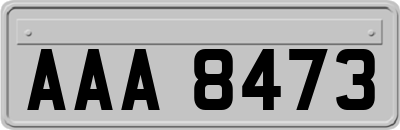 AAA 8473